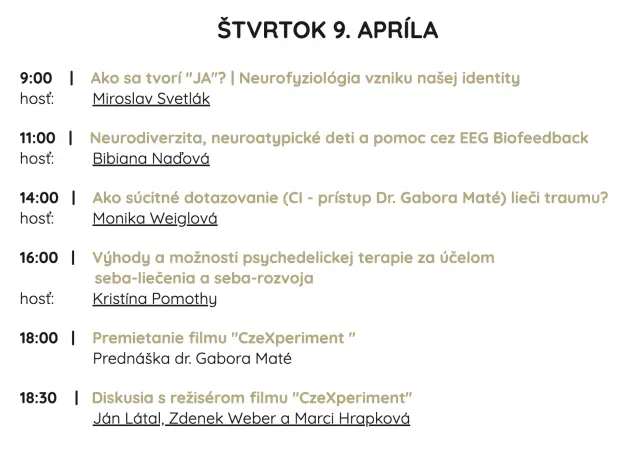 ŠTVRTOK 9. APRÍLA

9:00 | Ako sa tvorí "JA"? | Neurofyziológia vzniku našej identity
hosť: Miroslav Svetlák

11:00 | Neurodiverzita, neuroatypické deti a pomoc cez EEG Biofeedback
hosť: Bibiana Naďová

14:00 | Ako súcitné dotazovanie (CI - prístup Dr. Gabora Maté) lieči traumu?
hosť: Monika Weiglová

16:00 | Výhody a možností psychedelickej terapie za účelom seba-liečenia a seba-rozvoja
hosť: Kristína Pomothy

18:00 | Premietanie filmu "CzeXperiment "
Prednáška dr. Gabora Maté

18:30 | Diskusia s režisérom filmu "CzeXperiment"
Ján Látal, Zdenek Weber a Marci Hrapková